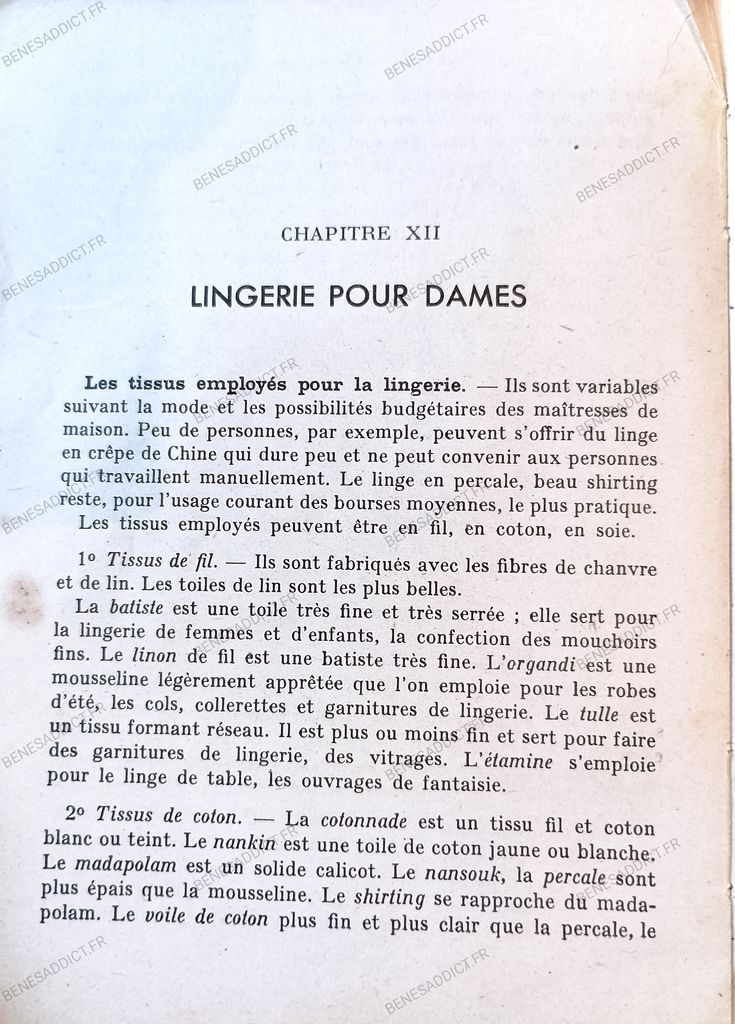 CHAPITRE XII

LINGERIE POUR DAMES

Les tissus employés pour la lingerie. — Ils sont variables suivant la mode et les possibilités budgétaires des maîtresses de maison. Peu de personnes, par exemple, peuvent s'offrir du linge en crêpe de Chine qui dure peu et ne peut convenir aux personnes qui travaillent manuellement. Le linge en percale, beau shirting reste, pour l'usage courant des bourses moyennes, le plus pratique. Les tissus employés peuvent être en fil, en coton, en soie.

1° Tissus de fil. — Ils sont fabriqués avec les fibres de chanvre et de lin. Les toiles de lin sont les plus belles.

La batiste est une toile très fine et très serrée ; elle sert pour la lingerie de femmes et d'enfants, la confection des mouchoirs fins. Le linon de fil est une batiste très fine. L'organdi est une mousseline légèrement apprêtée que l'on emploie pour les robes d'été, les cols, collerettes et garnitures de lingerie. Le tulle est un tissu formant réseau. Il est plus ou moins fin et sert pour faire des garnitures de lingerie, des vitrages. L'étamine s'emploie pour le linge de table, les ouvrages de fantaisie.

2° Tissus de coton. — La cotonnade est un tissu fil et coton blanc ou teint. Le nankin est une toile de coton jaune ou blanche. Le madapolam est un solide calicot. Le nansouk, la percale sont plus épais que la mousseline. Le shirting se rapproche du madapolam. Le voile de coton plus fin et plus clair que la percale, le

BENESADDICT.FR